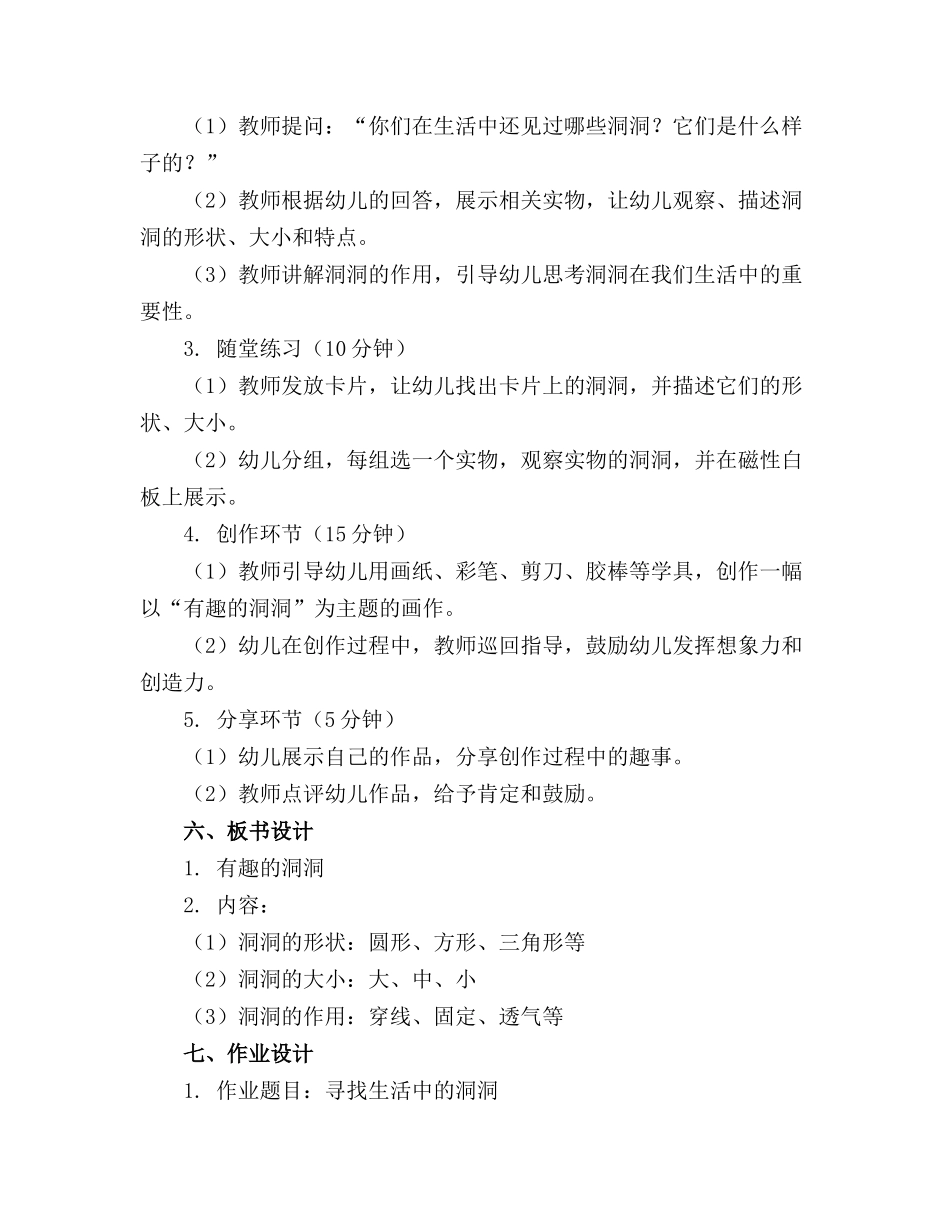 （1）教师提问：“你们在生活中还见过哪些洞洞？它们是什么样子的？”

（2）教师根据幼儿的回答，展示相关实物，让幼儿观察、描述洞洞的形状、大小和特点。

（3）教师讲解洞洞的作用，引导幼儿思考洞洞在我们生活中的重要性。

3. 随堂练习（10分钟）

（1）教师发放卡片，让幼儿找出卡片上的洞洞，并描述它们的形状、大小。

（2）幼儿分组，每组选一个实物，观察实物的洞洞，并在磁性白板上展示。

4. 创作环节（15分钟）

（1）教师引导幼儿用画纸、彩笔、剪刀、胶棒等学具，创作一幅以“有趣的洞洞”为主题的画作。

（2）幼儿在创作过程中，教师巡回指导，鼓励幼儿发挥想象力和创造力。

5. 分享环节（5分钟）

（1）幼儿展示自己的作品，分享创作过程中的趣事。

（2）教师点评幼儿作品，给予肯定和鼓励。

六、板书设计

1. 有趣的洞洞

2. 内容：

（1）洞洞的形状：圆形、方形、三角形等

（2）洞洞的大小：大、中、小

（3）洞洞的作用：穿线、固定、透气等

七、作业设计

1. 作业题目：寻找生活中的洞洞